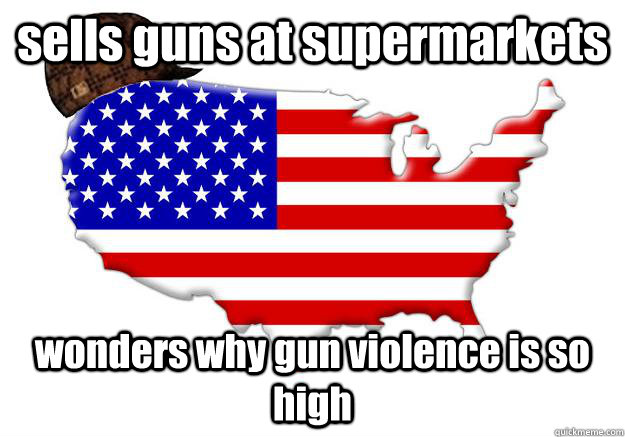 sells guns at supermarkets

wonders why gun violence is so high

quickmeme.com